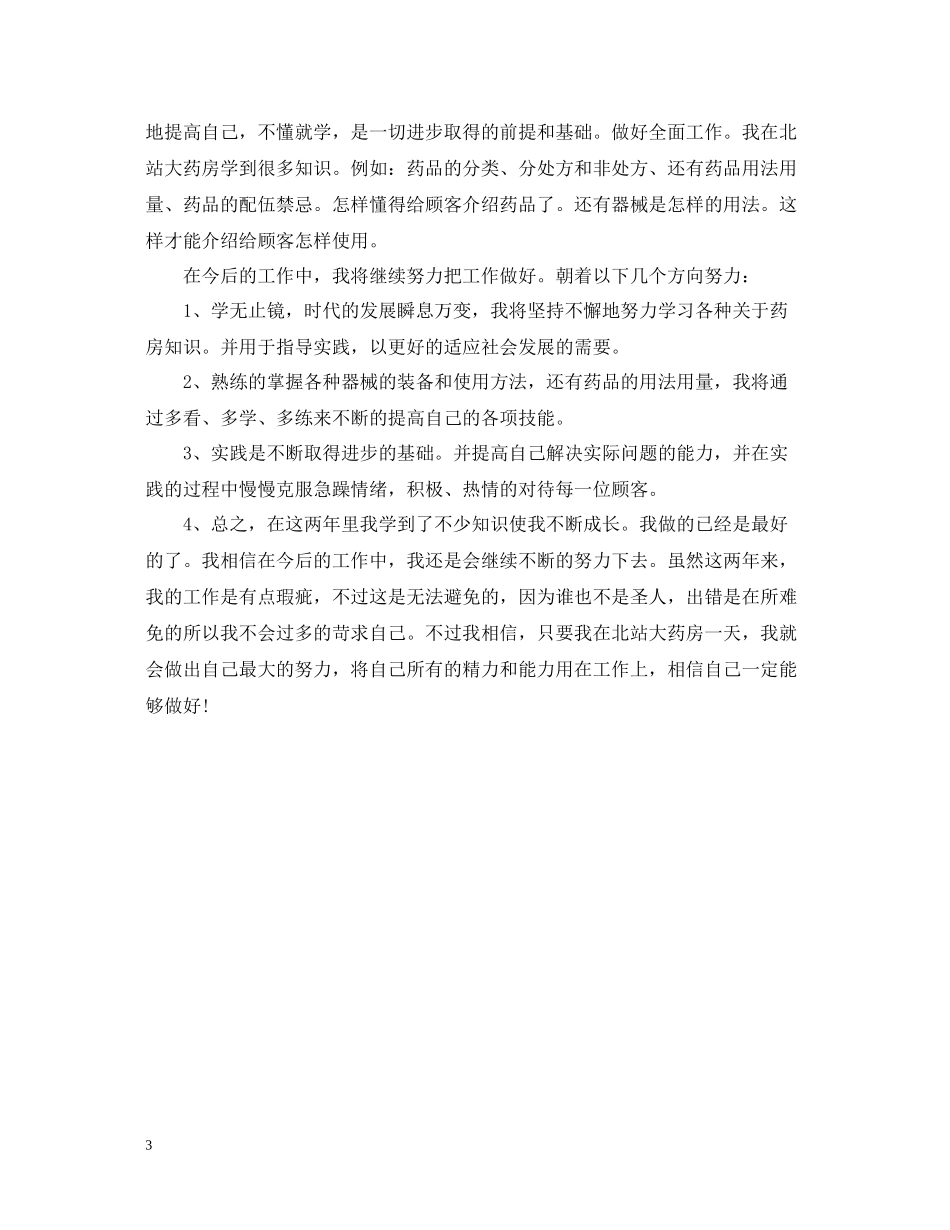 地提高自己，不懂就学，是一切进步取得的前提和基础。做好全面工作。我在北站大药房学到很多知识。例如：药品的分类、分处方和非处方、还有药品用法用量、药品的配伍禁忌。怎样懂得给顾客介绍药品了。还有器械是怎样的用法。这样才能介绍给顾客怎样使用。

在今后的工作中，我将继续努力把工作做好。朝着以下几个方向努力：

1、学无止镜，时代的发展瞬息万变，我将坚持不懈地努力学习各种关于药房知识。并用于指导实践，以更好的适应社会发展的需要。

2、熟练的掌握各种器械的装备和使用方法，还有药品的用法用量，我将通过多看、多学、多练来不断的提高自己的各项技能。

3、实践是不断取得进步的基础。并提高自己解决实际问题的能力，并在实践的过程中慢慢克服急躁情绪，积极、热情的对待每一位顾客。

4、总之，在这两年里我学到了不少知识使我不断成长。我做的已经是最好的了。我相信在今后的工作中，我还是会继续不断的努力下去。虽然这两年来，我的工作是有点瑕疵，不过这是无法避免的，因为谁也不是圣人，出错是在所难免的所以我不会过多的苛求自己。不过我相信，只要我在北站大药房一天，我就会做出自己最大的努力，将自己所有的精力和能力用在工作上，相信自己一定能够做好！

3